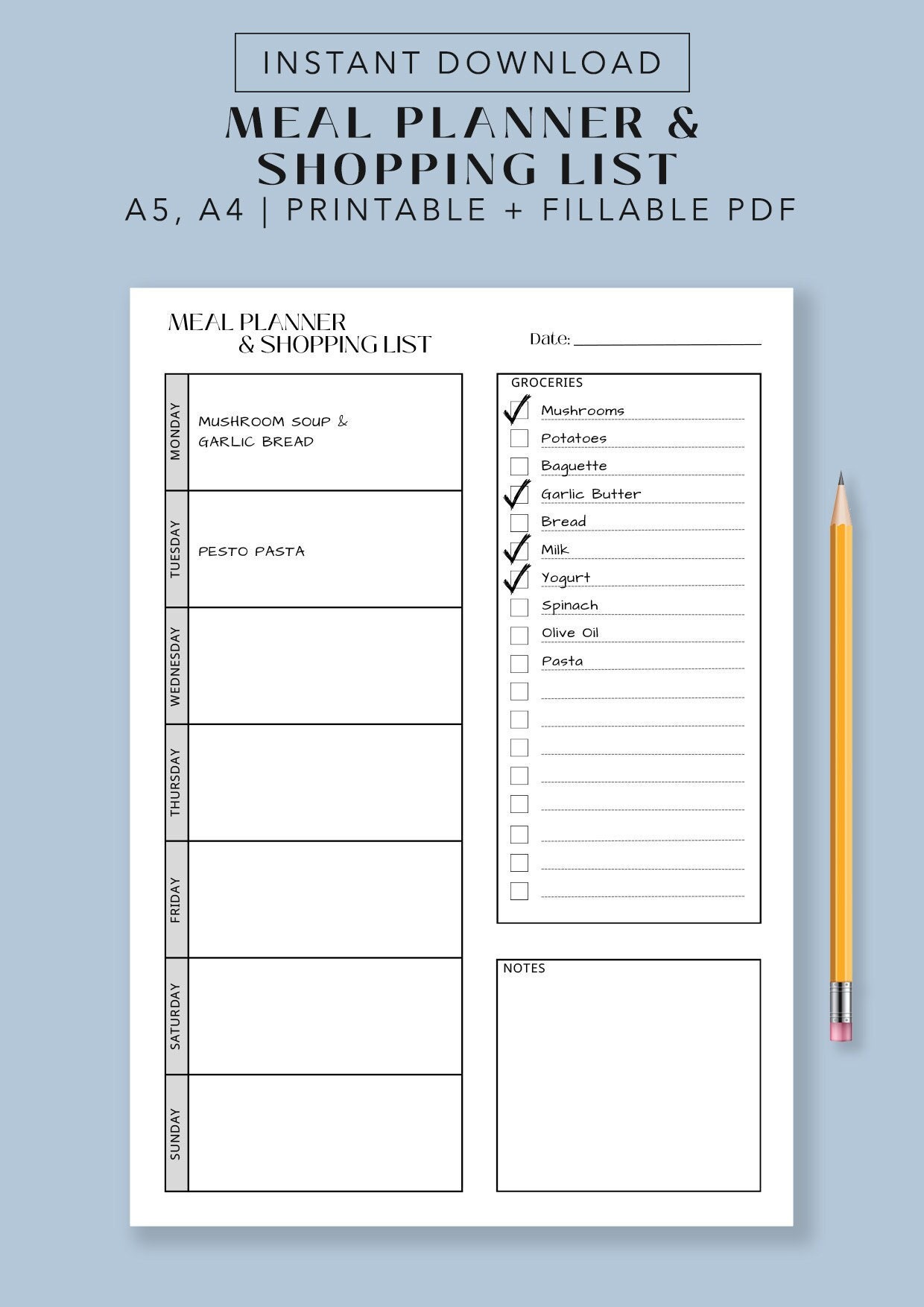 INSTANT DOWNLOAD

MEAL PLANNER & SHOPPING LIST

A5, A4 | PRINTABLE + FILLABLE PDF

MEAL PLANNER
& SHOPPING LIST

Date: ____

MONDAY
MUSHROOM SOUP & GARLIC BREAD

TUESDAY
PESTO PASTA

WEDNESDAY

THURSDAY

FRIDAY

SATURDAY

SUNDAY

GROCERIES
☑ Mushrooms
☐ Potatoes
☐ Baguette
☑ Garlic Butter
☐ Bread
☑ Milk
☑ Yogurt
☐ Spinach
☐ Olive Oil
☐ Pasta
☐ ____
☐ ____
☐ ____
☐ ____
☐ ____
☐ ____
☐ ____
☐ ____

NOTES